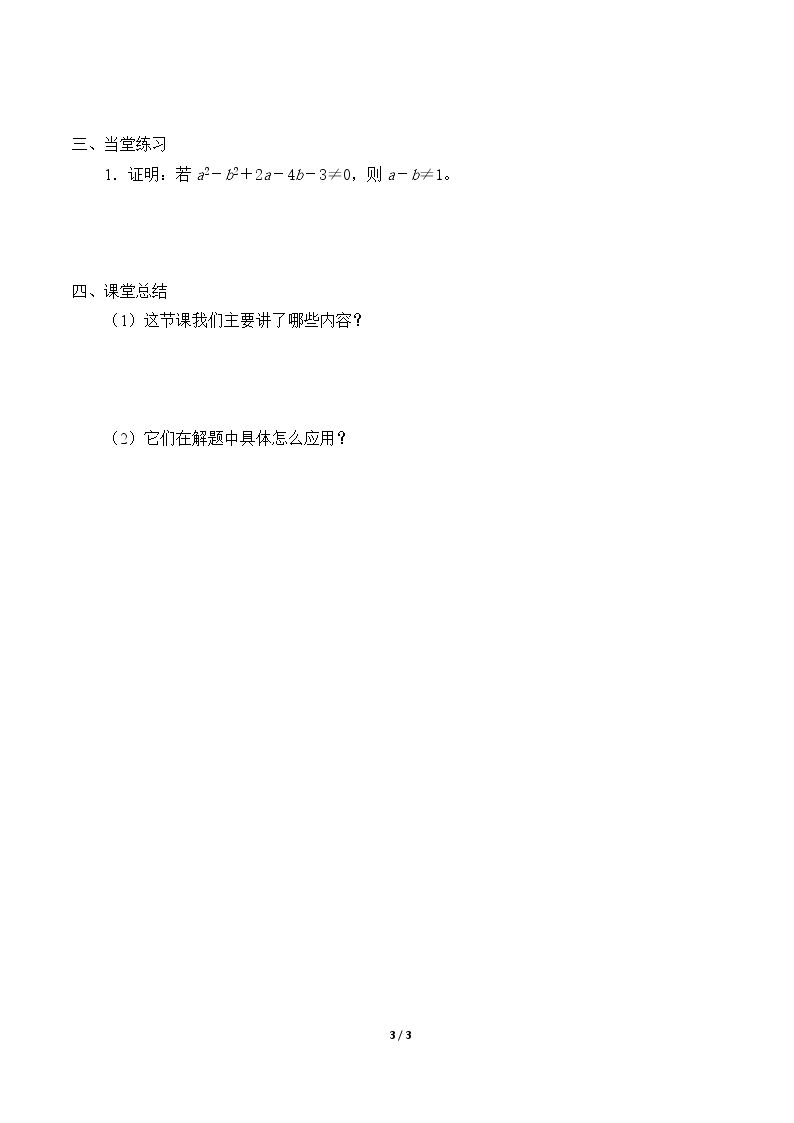 三、当堂练习

1．证明：若$a^2-b^2+2a-4b-3\neq 0$，则$a-b\neq 1$。

四、课堂总结

（1）这节课我们主要讲了哪些内容？

（2）它们在解题中具体怎么应用？

3 / 3